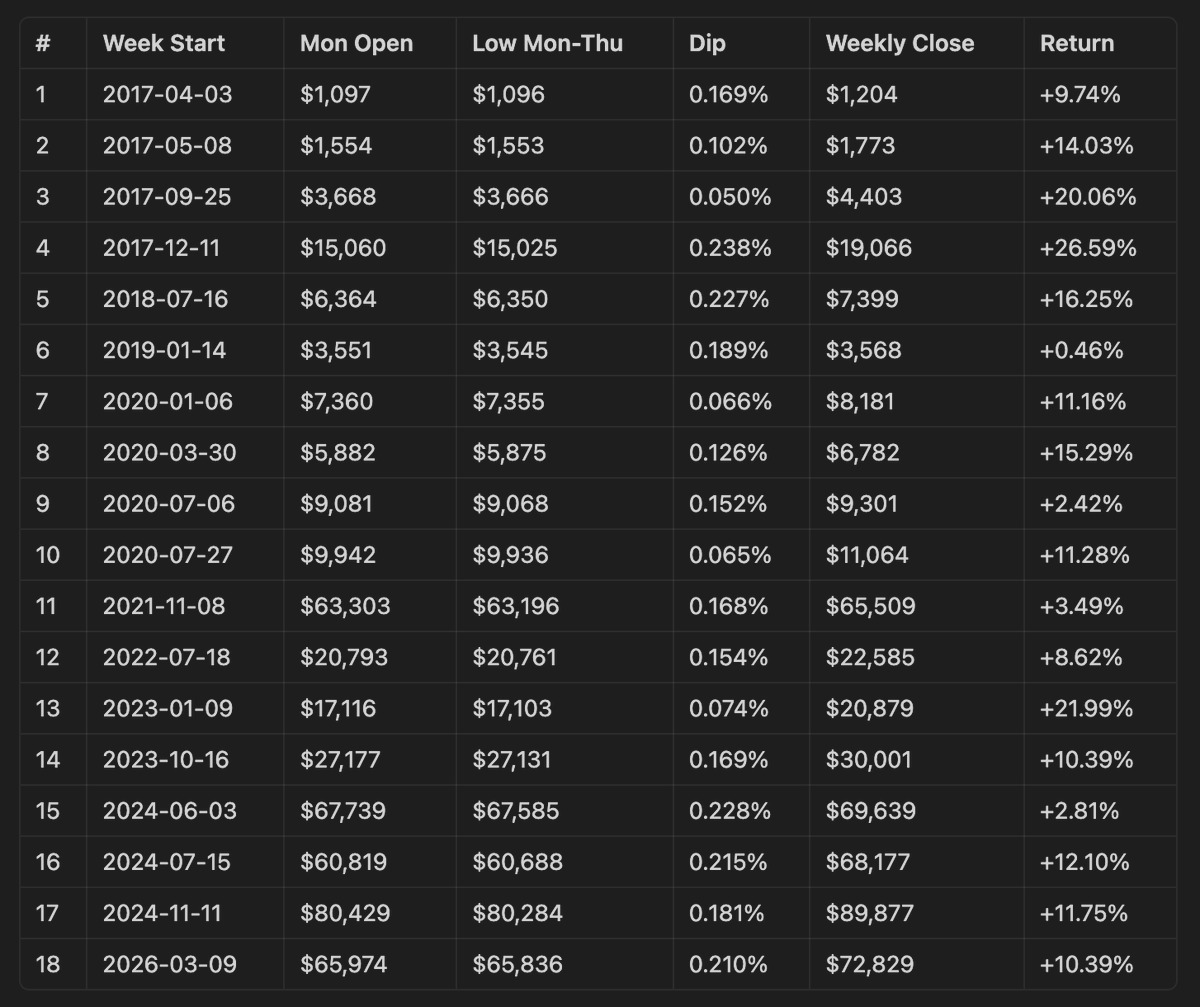 | # | Week Start | Mon Open | Low Mon-Thu | Dip | Weekly Close | Return |
|---|---|---|---|---|---|---|
| 1 | 2017-04-03 | \$1,097 | \$1,096 | 0.169% | \$1,204 | +9.74% |
| 2 | 2017-05-08 | \$1,554 | \$1,553 | 0.102% | \$1,773 | +14.03% |
| 3 | 2017-09-25 | \$3,668 | \$3,666 | 0.050% | \$4,403 | +20.06% |
| 4 | 2017-12-11 | \$15,060 | \$15,025 | 0.238% | \$19,066 | +26.59% |
| 5 | 2018-07-16 | \$6,364 | \$6,350 | 0.227% | \$7,399 | +16.25% |
| 6 | 2019-01-14 | \$3,551 | \$3,545 | 0.189% | \$3,568 | +0.46% |
| 7 | 2020-01-06 | \$7,360 | \$7,355 | 0.066% | \$8,181 | +11.16% |
| 8 | 2020-03-30 | \$5,882 | \$5,875 | 0.126% | \$6,782 | +15.29% |
| 9 | 2020-07-06 | \$9,081 | \$9,068 | 0.152% | \$9,301 | +2.42% |
| 10 | 2020-07-27 | \$9,942 | \$9,936 | 0.065% | \$11,064 | +11.28% |
| 11 | 2021-11-08 | \$63,303 | \$63,196 | 0.168% | \$65,509 | +3.49% |
| 12 | 2022-07-18 | \$20,793 | \$20,761 | 0.154% | \$22,585 | +8.62% |
| 13 | 2023-01-09 | \$17,116 | \$17,103 | 0.074% | \$20,879 | +21.99% |
| 14 | 2023-10-16 | \$27,177 | \$27,131 | 0.169% | \$30,001 | +10.39% |
| 15 | 2024-06-03 | \$67,739 | \$67,585 | 0.228% | \$69,639 | +2.81% |
| 16 | 2024-07-15 | \$60,819 | \$60,688 | 0.215% | \$68,177 | +12.10% |
| 17 | 2024-11-11 | \$80,429 | \$80,284 | 0.181% | \$89,877 | +11.75% |
| 18 | 2026-03-09 | \$65,974 | \$65,836 | 0.210% | \$72,829 | +10.39% |